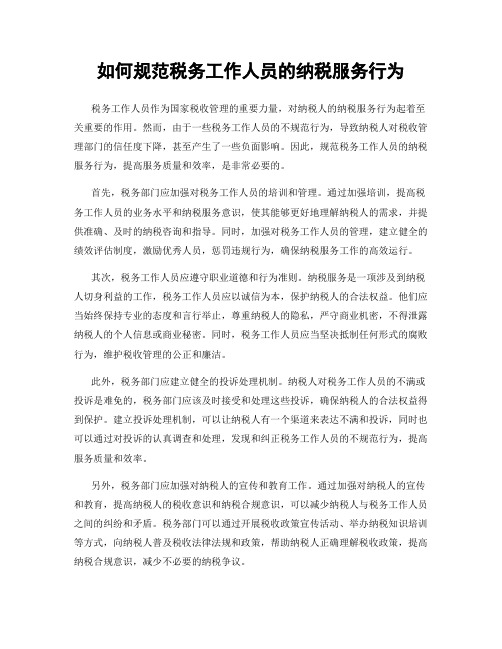 如何规范税务工作人员的纳税服务行为

税务工作人员作为国家税收管理的重要力量，对纳税人的纳税服务行为起着至关重要的作用。然而，由于一些税务工作人员的不规范行为，导致纳税人对税收管理部门的信任度下降，甚至产生了一些负面影响。因此，规范税务工作人员的纳税服务行为，提高服务质量和效率，是非常必要的。

首先，税务部门应加强对税务工作人员的培训和管理。通过加强培训，提高税务工作人员的业务水平和纳税服务意识，使其能够更好地理解纳税人的需求，并提供准确、及时的纳税咨询和指导。同时，加强对税务工作人员的管理，建立健全的绩效评估制度，激励优秀人员，惩罚违规行为，确保纳税服务工作的高效运行。

其次，税务工作人员应遵守职业道德和行为准则。纳税服务是一项涉及到纳税人切身利益的工作，税务工作人员应以诚信为本，保护纳税人的合法权益。他们应当始终保持专业的态度和言行举止，尊重纳税人的隐私，严守商业机密，不得泄露纳税人的个人信息或商业秘密。同时，税务工作人员应当坚决抵制任何形式的腐败行为，维护税收管理的公正和廉洁。

此外，税务部门应建立健全的投诉处理机制。纳税人对税务工作人员的不满或投诉是难免的，税务部门应该及时接受和处理这些投诉，确保纳税人的合法权益得到保护。建立投诉处理机制，可以让纳税人有一个渠道来表达不满和投诉，同时也可以通过对投诉的认真调查和处理，发现和纠正税务工作人员的不规范行为，提高服务质量和效率。

另外，税务部门应加强对纳税人的宣传和教育工作。通过加强对纳税人的宣传和教育，提高纳税人的税收意识和纳税合规意识，可以减少纳税人与税务工作人员之间的纠纷和矛盾。税务部门可以通过开展税收政策宣传活动、举办纳税知识培训等方式，向纳税人普及税收法律法规和政策，帮助纳税人正确理解税收政策，提高纳税合规意识，减少不必要的纳税争议。